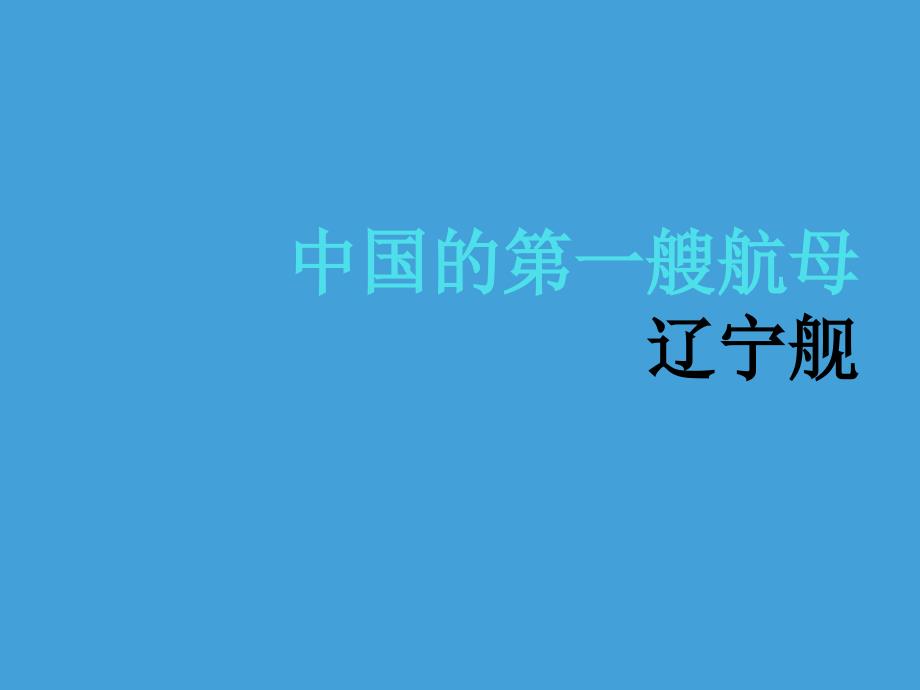 中国的第一艘航母
辽宁舰